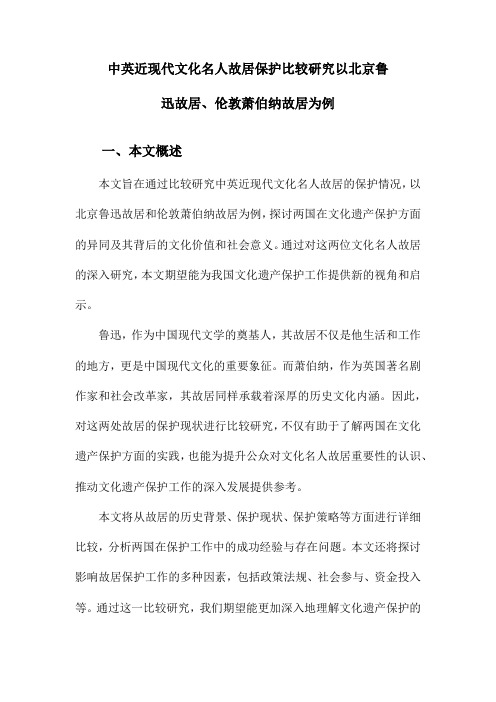 中英近现代文化名人故居保护比较研究以北京鲁迅故居、伦敦萧伯纳故居为例

一、本文概述

本文旨在通过比较研究中英近现代文化名人故居的保护情况，以北京鲁迅故居和伦敦萧伯纳故居为例，探讨两国在文化遗产保护方面的异同及其背后的文化价值和社会意义。通过对这两位文化名人故居的深入研究，本文期望能为我国文化遗产保护工作提供新的视角和启示。

鲁迅，作为中国现代文学的奠基人，其故居不仅是他生活和工作的地方，更是中国现代文化的重要象征。而萧伯纳，作为英国著名剧作家和社会改革家，其故居同样承载着深厚的历史文化内涵。因此，对这两处故居的保护现状进行比较研究，不仅有助于了解两国在文化遗产保护方面的实践，也能为提升公众对文化名人故居重要性的认识、推动文化遗产保护工作的深入发展提供参考。

本文将从故居的历史背景、保护现状、保护策略等方面进行详细比较，分析两国在保护工作中的成功经验与存在问题。本文还将探讨影响故居保护工作的多种因素，包括政策法规、社会参与、资金投入等。通过这一比较研究，我们期望能更加深入地理解文化遗产保护的